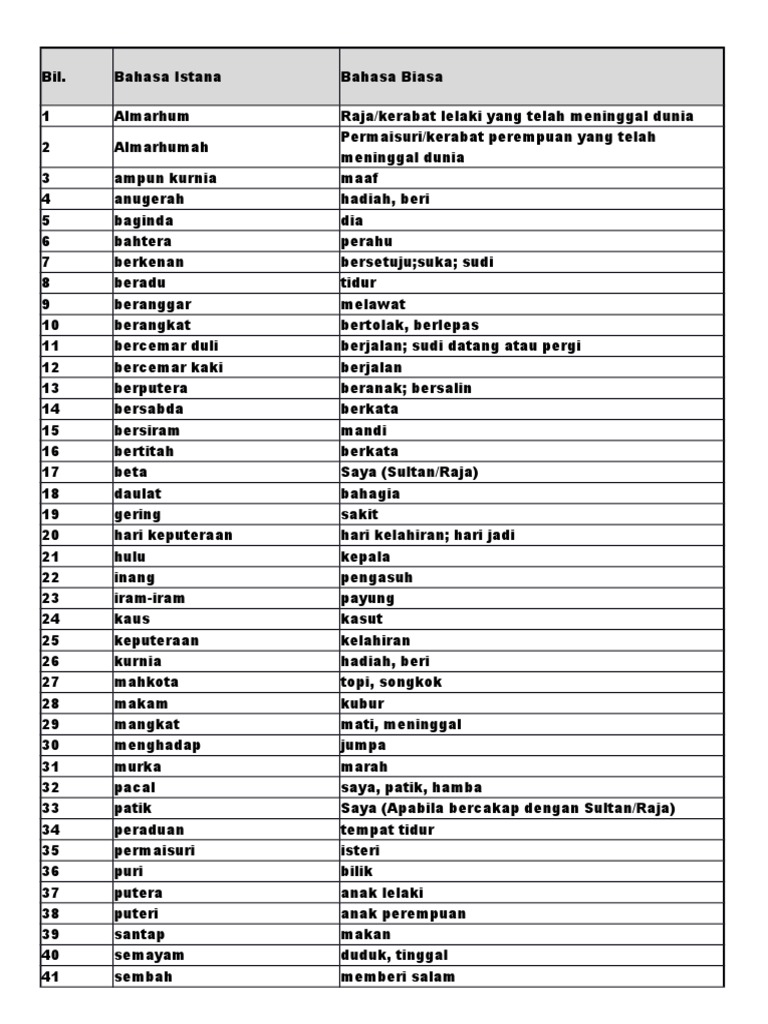 | Bil. | Bahasa Istana | Bahasa Biasa |
|---|---|---|
| 1 | Almarhum | Raja/kerabat lelaki yang telah meninggal dunia |
| 2 | Almarhumah | Permaisuri/kerabat perempuan yang telah meninggal dunia |
| 3 | ampun kurnia | maaf |
| 4 | anugerah | hadiah, beri |
| 5 | baginda | dia |
| 6 | bahtera | perahu |
| 7 | berkenan | bersetuju;suka; sudi |
| 8 | beradu | tidur |
| 9 | beranggar | melawat |
| 10 | berangkat | bertolak, berlepas |
| 11 | bercemar duli | berjalan; sudi datang atau pergi |
| 12 | bercemar kaki | berjalan |
| 13 | berputera | beranak; bersalin |
| 14 | bersabda | berkata |
| 15 | bersiram | mandi |
| 16 | bertitah | berkata |
| 17 | beta | Saya (Sultan/Raja) |
| 18 | daulat | bahagia |
| 19 | gering | sakit |
| 20 | hari keputeraan | hari kelahiran; hari jadi |
| 21 | hulu | kepala |
| 22 | inang | pengasuh |
| 23 | iram-iram | payung |
| 24 | kaus | kasut |
| 25 | keputeraan | kelahiran |
| 26 | kurnia | hadiah, beri |
| 27 | mahkota | topi, songkok |
| 28 | makam | kubur |
| 29 | mangkat | mati, meninggal |
| 30 | menghadap | jumpa |
| 31 | murka | marah |
| 32 | pacal | saya, patik, hamba |
| 33 | patik | Saya (Apabila bercakap dengan Sultan/Raja) |
| 34 | peraduan | tempat tidur |
| 35 | permaisuri | isteri |
| 36 | puri | bilik |
| 37 | putera | anak lelaki |
| 38 | puteri | anak perempuan |
| 39 | santap | makan |
| 40 | semayam | duduk, tinggal |
| 41 | sembah | memberi salam |